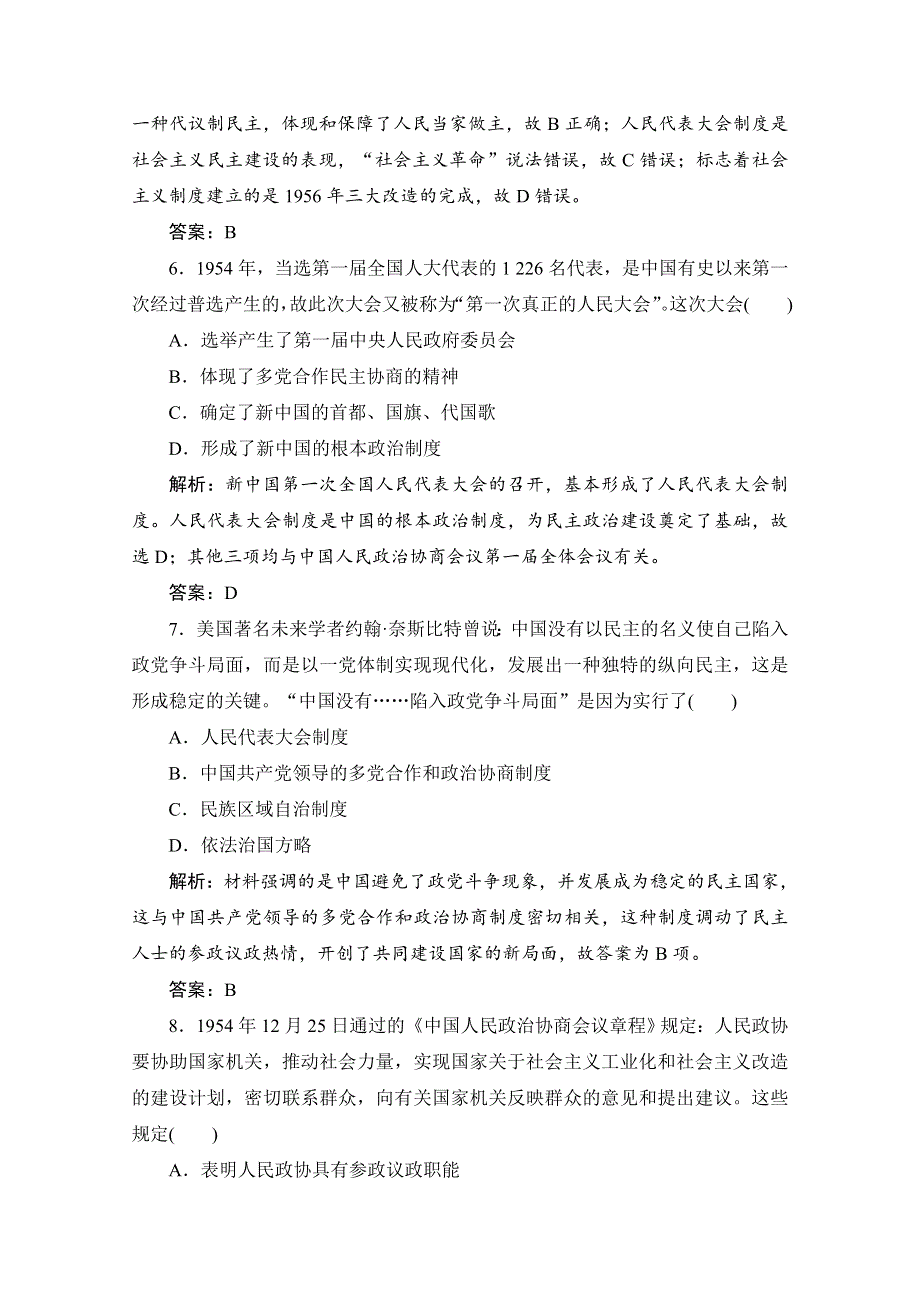 一种代议制民主，体现和保障了人民当家做主，故 B 正确；人民代表大会制度是社会主义民主建设的表现，“社会主义革命”说法错误，故 C 错误；标志着社会主义制度建立的是 1956 年三大改造的完成，故 D 错误。

答案：B

6．1954 年，当选第一届全国人大代表的 1 226 名代表，是中国有史以来第一次经过普选产生的，故此次大会又被称为“第一次真正的人民大会”。这次大会(　　)

A．选举产生了第一届中央人民政府委员会

B．体现了多党合作民主协商的精神

C．确定了新中国的首都、国旗、代国歌

D．形成了新中国的根本政治制度

解析：新中国第一次全国人民代表大会的召开，基本形成了人民代表大会制度。人民代表大会制度是中国的根本政治制度，为民主政治建设奠定了基础，故选 D；其他三项均与中国人民政治协商会议第一届全体会议有关。

答案：D

7．美国著名未来学者约翰·奈斯比特曾说：中国没有以民主的名义使自己陷入政党争斗局面，而是以一党体制实现现代化，发展出一种独特的纵向民主，这是形成稳定的关键。“中国没有……陷入政党争斗局面”是因为实行了(　　)

A．人民代表大会制度

B．中国共产党领导的多党合作和政治协商制度

C．民族区域自治制度

D．依法治国方略

解析：材料强调的是中国避免了政党斗争现象，并发展成为稳定的民主国家，这与中国共产党领导的多党合作和政治协商制度密切相关，这种制度调动了民主人士的参政议政热情，开创了共同建设国家的新局面，故答案为 B 项。

答案：B

8．1954 年 12 月 25 日通过的《中国人民政治协商会议章程》规定：人民政协要协助国家机关，推动社会力量，实现国家关于社会主义工业化和社会主义改造的建设计划，密切联系群众，向有关国家机关反映群众的意见和提出建议。这些规定(　　)

A．表明人民政协具有参政议政职能